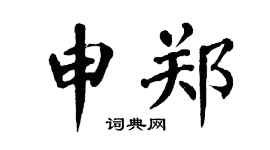 申郑

词典网